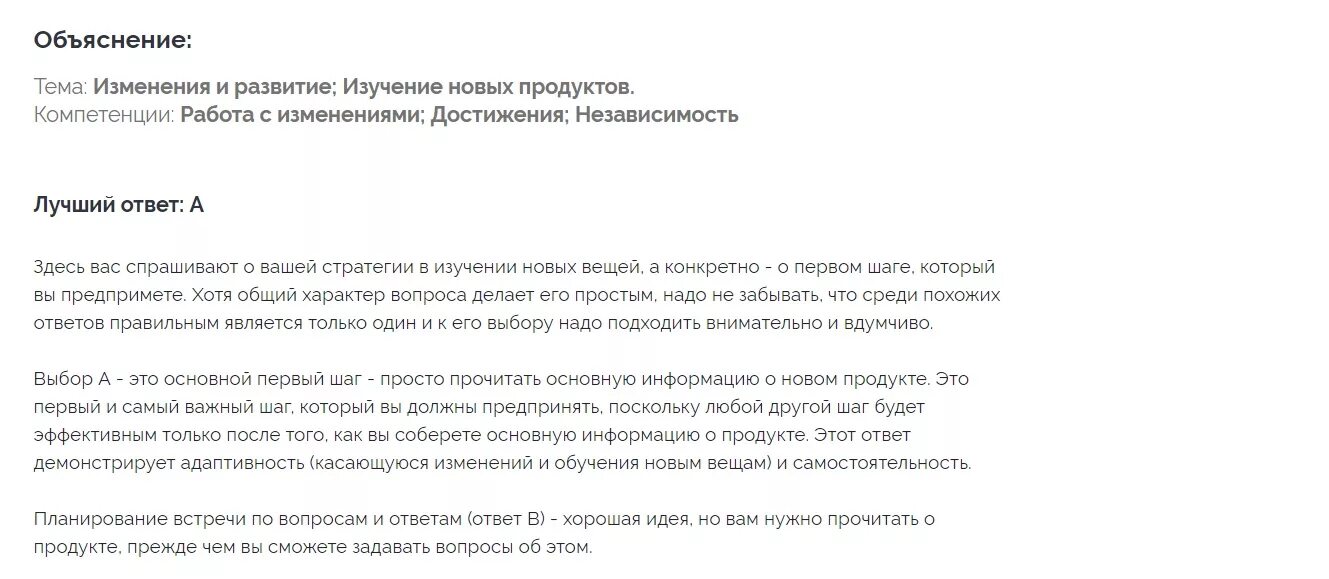 Объяснение:

Тема: Изменения и развитие; Изучение новых продуктов.
Компетенции: Работа с изменениями; Достижения; Независимость

Лучший ответ: А

Здесь вас спрашивают о вашей стратегии в изучении новых вещей, а конкретно - о первом шаге, который вы предпримете. Хотя общий характер вопроса делает его простым, надо не забывать, что среди похожих ответов правильным является только один и к его выбору надо подходить внимательно и вдумчиво.

Выбор А - это основной первый шаг - просто прочитать основную информацию о новом продукте. Это первый и самый важный шаг, который вы должны предпринять, поскольку любой другой шаг будет эффективным только после того, как вы соберете основную информацию о продукте. Этот ответ демонстрирует адаптивность (касающуюся изменений и обучения новым вещам) и самостоятельность.

Планирование встречи по вопросам и ответам (ответ В) - хорошая идея, но вам нужно прочитать о продукте, прежде чем вы сможете задавать вопросы об этом.